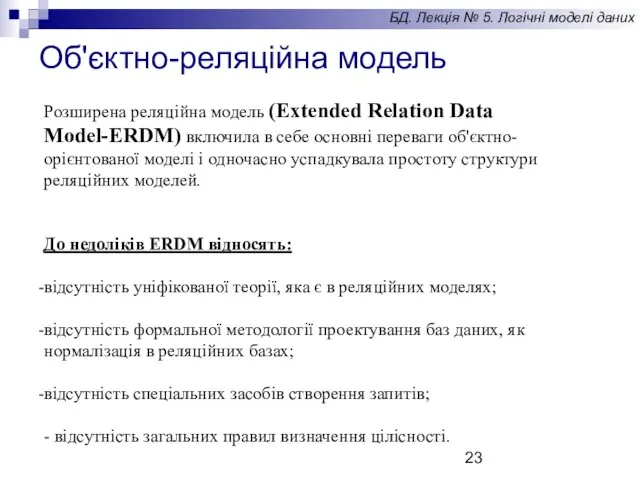 БД. Лекція № 5. Логічні моделі даних

Об'єктно-реляційна модель

Розширена реляційна модель (Extended Relation Data Model-ERDM) включила в себе основні переваги об'єктно-орієнтованої моделі і одночасно успадкувала простоту структури реляційних моделей.

До недоліків ERDM відносять:

-відсутність уніфікованої теорії, яка є в реляційних моделях;

-відсутність формальної методології проектування баз даних, як нормалізація в реляційних базах;

-відсутність спеціальних засобів створення запитів;

- відсутність загальних правил визначення цілісності.

23